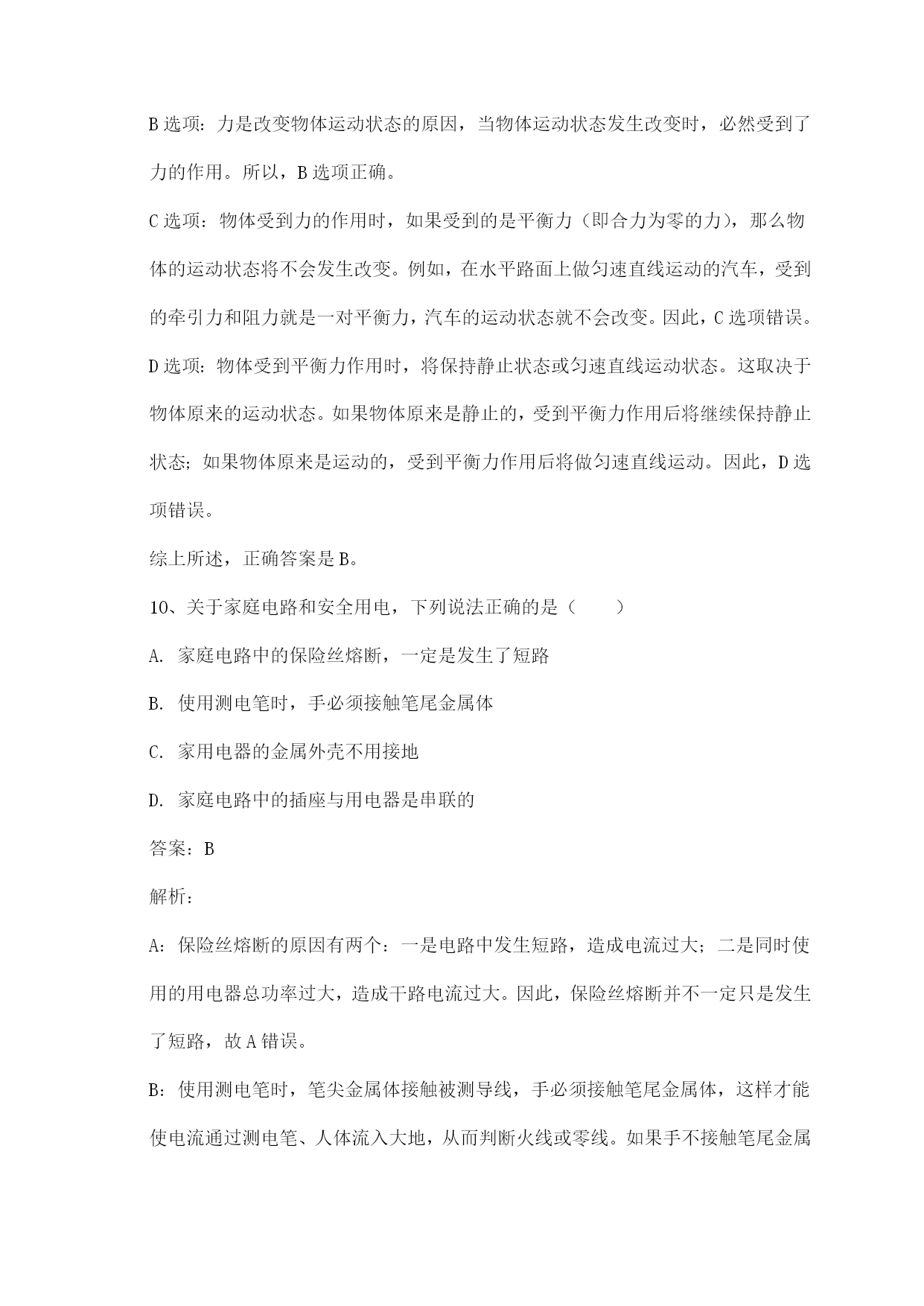 B 选项：力是改变物体运动状态的原因，当物体运动状态发生改变时，必然受到了力的作用。所以，B 选项正确。

C 选项：物体受到力的作用时，如果受到的是平衡力（即合力为零的力），那么物体的运动状态将不会发生改变。例如，在水平路面上做匀速直线运动的汽车，受到的牵引力和阻力就是一对平衡力，汽车的运动状态就不会改变。因此，C 选项错误。

D 选项：物体受到平衡力作用时，将保持静止状态或匀速直线运动状态。这取决于物体原来的运动状态。如果物体原来是静止的，受到平衡力作用后将继续保持静止状态；如果物体原来是运动的，受到平衡力作用后将做匀速直线运动。因此，D 选项错误。

综上所述，正确答案是 B。

10、关于家庭电路和安全用电，下列说法正确的是（　　）

A. 家庭电路中的保险丝熔断，一定是发生了短路

B. 使用测电笔时，手必须接触笔尾金属体

C. 家用电器的金属外壳不用接地

D. 家庭电路中的插座与用电器是串联的

答案：B

解析：

A：保险丝熔断的原因有两个：一是电路中发生短路，造成电流过大；二是同时使用的用电器总功率过大，造成干路电流过大。因此，保险丝熔断并不一定只是发生了短路，故 A 错误。

B：使用测电笔时，笔尖金属体接触被测导线，手必须接触笔尾金属体，这样才能使电流通过测电笔、人体流入大地，从而判断火线或零线。如果手不接触笔尾金属